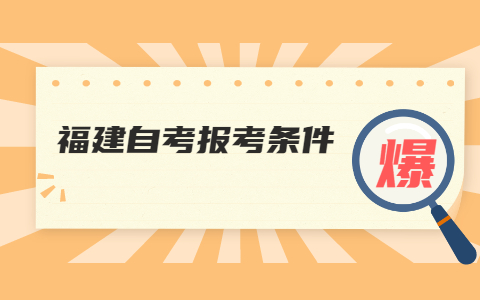 福建自考报考条件

爆